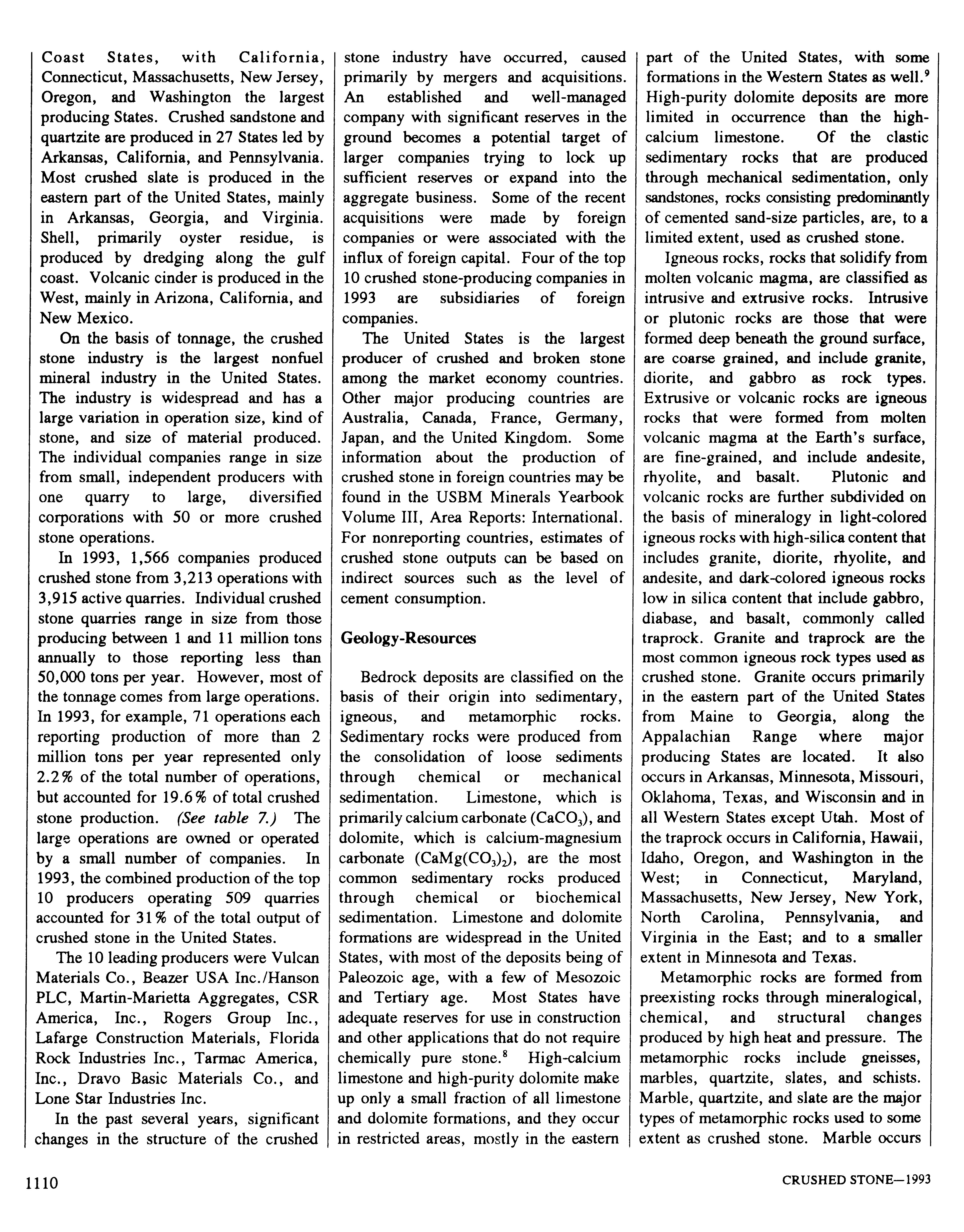 Coast States, with California, Connecticut, Massachusetts, New Jersey, Oregon, and Washington the largest producing States. Crushed sandstone and quartzite are produced in 27 States led by Arkansas, California, and Pennsylvania. Most crushed slate is produced in the eastern part of the United States, mainly in Arkansas, Georgia, and Virginia. Shell, primarily oyster residue, is produced by dredging along the gulf coast. Volcanic cinder is produced in the West, mainly in Arizona, California, and New Mexico.

On the basis of tonnage, the crushed stone industry is the largest nonfuel mineral industry in the United States. The industry is widespread and has a large variation in operation size, kind of stone, and size of material produced. The individual companies range in size from small, independent producers with one quarry to large, diversified corporations with 50 or more crushed stone operations.

In 1993, 1,566 companies produced crushed stone from 3,213 operations with 3,915 active quarries. Individual crushed stone quarries range in size from those producing between 1 and 11 million tons annually to those reporting less than 50,000 tons per year. However, most of the tonnage comes from large operations. In 1993, for example, 71 operations each reporting production of more than 2 million tons per year represented only 2.2% of the total number of operations, but accounted for 19.6% of total crushed stone production. (See table 7.) The large operations are owned or operated by a small number of companies. In 1993, the combined production of the top 10 producers operating 509 quarries accounted for 31% of the total output of crushed stone in the United States.

The 10 leading producers were Vulcan Materials Co., Beazer USA Inc./Hanson PLC, Martin-Marietta Aggregates, CSR America, Inc., Rogers Group Inc., Lafarge Construction Materials, Florida Rock Industries Inc., Tarmac America, Inc., Dravo Basic Materials Co., and Lone Star Industries Inc.

In the past several years, significant changes in the structure of the crushed stone industry have occurred, caused primarily by mergers and acquisitions. An established and well-managed company with significant reserves in the ground becomes a potential target of larger companies trying to lock up sufficient reserves or expand into the aggregate business. Some of the recent acquisitions were made by foreign companies or were associated with the influx of foreign capital. Four of the top 10 crushed stone-producing companies in 1993 are subsidiaries of foreign companies.

The United States is the largest producer of crushed and broken stone among the market economy countries. Other major producing countries are Australia, Canada, France, Germany, Japan, and the United Kingdom. Some information about the production of crushed stone in foreign countries may be found in the USBM Minerals Yearbook Volume III, Area Reports: International. For nonreporting countries, estimates of crushed stone outputs can be based on indirect sources such as the level of cement consumption.

Geology-Resources

Bedrock deposits are classified on the basis of their origin into sedimentary, igneous, and metamorphic rocks. Sedimentary rocks were produced from the consolidation of loose sediments through chemical or mechanical sedimentation. Limestone, which is primarily calcium carbonate ($CaCO_3$), and dolomite, which is calcium-magnesium carbonate ($CaMg(CO_3)_2$), are the most common sedimentary rocks produced through chemical or biochemical sedimentation. Limestone and dolomite formations are widespread in the United States, with most of the deposits being of Paleozoic age, with a few of Mesozoic and Tertiary age. Most States have adequate reserves for use in construction and other applications that do not require chemically pure stone.$^8$ High-calcium limestone and high-purity dolomite make up only a small fraction of all limestone and dolomite formations, and they occur in restricted areas, mostly in the eastern part of the United States, with some formations in the Western States as well.$^9$ High-purity dolomite deposits are more limited in occurrence than the high-calcium limestone. Of the clastic sedimentary rocks that are produced through mechanical sedimentation, only sandstones, rocks consisting predominantly of cemented sand-size particles, are, to a limited extent, used as crushed stone.

Igneous rocks, rocks that solidify from molten volcanic magma, are classified as intrusive and extrusive rocks. Intrusive or plutonic rocks are those that were formed deep beneath the ground surface, are coarse grained, and include granite, diorite, and gabbro as rock types. Extrusive or volcanic rocks are igneous rocks that were formed from molten volcanic magma at the Earth's surface, are fine-grained, and include andesite, rhyolite, and basalt. Plutonic and volcanic rocks are further subdivided on the basis of mineralogy in light-colored igneous rocks with high-silica content that includes granite, diorite, rhyolite, and andesite, and dark-colored igneous rocks low in silica content that include gabbro, diabase, and basalt, commonly called traprock. Granite and traprock are the most common igneous rock types used as crushed stone. Granite occurs primarily in the eastern part of the United States from Maine to Georgia, along the Appalachian Range where major producing States are located. It also occurs in Arkansas, Minnesota, Missouri, Oklahoma, Texas, and Wisconsin and in all Western States except Utah. Most of the traprock occurs in California, Hawaii, Idaho, Oregon, and Washington in the West; in Connecticut, Maryland, Massachusetts, New Jersey, New York, North Carolina, Pennsylvania, and Virginia in the East; and to a smaller extent in Minnesota and Texas.

Metamorphic rocks are formed from preexisting rocks through mineralogical, chemical, and structural changes produced by high heat and pressure. The metamorphic rocks include gneisses, marbles, quartzite, slates, and schists. Marble, quartzite, and slate are the major types of metamorphic rocks used to some extent as crushed stone. Marble occurs

1110

CRUSHED STONE—1993